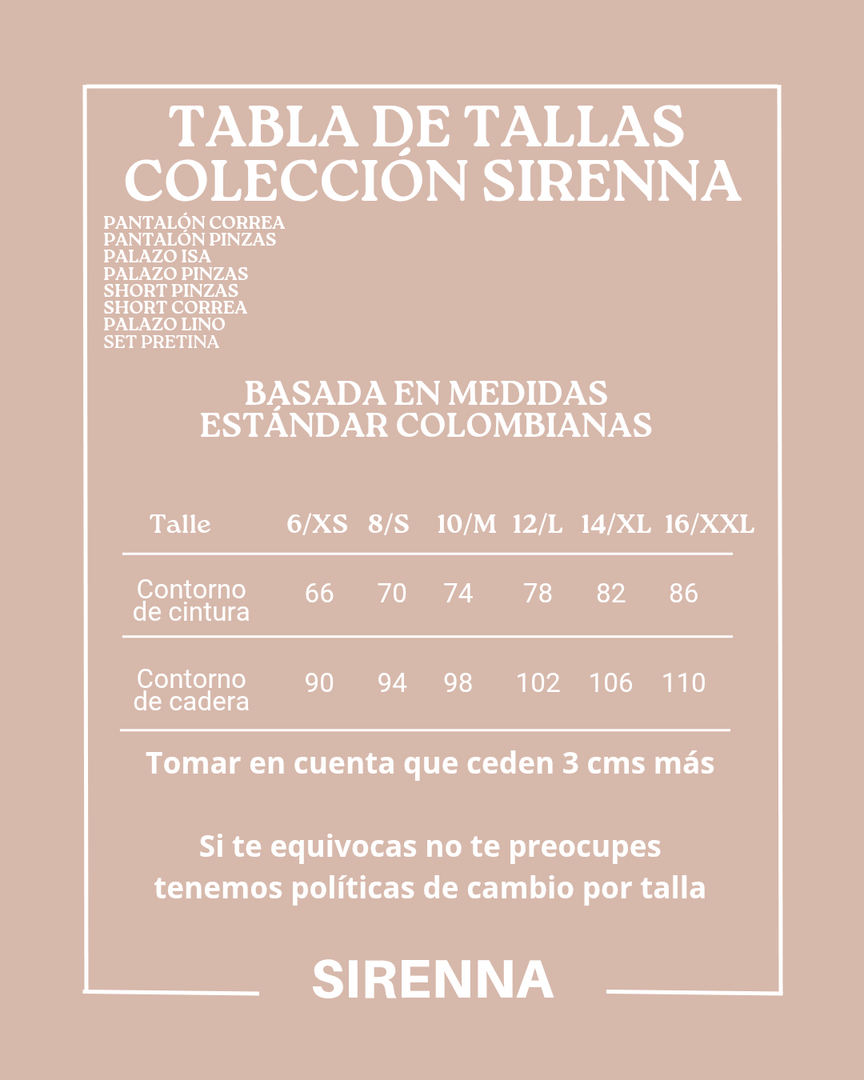 TABLA DE TALLAS
COLECCIÓN SIRENNA

PANTALÓN CORREA
PANTALÓN PINZAS
PALAZO ISA
PALAZO PINZAS
SHORT PINZAS
SHORT CORREA
PALAZO LINO
SET PRETINA

BASADA EN MEDIDAS
ESTÁNDAR COLOMBIANAS

| Talle | 6/XS | 8/S | 10/M | 12/L | 14/XL | 16/XXL |
|---|---|---|---|---|---|---|
| Contorno de cintura | 66 | 70 | 74 | 78 | 82 | 86 |
| Contorno de cadera | 90 | 94 | 98 | 102 | 106 | 110 |

Tomar en cuenta que ceden 3 cms más

Si te equivocas no te preocupes
tenemos políticas de cambio por talla

SIRENNA